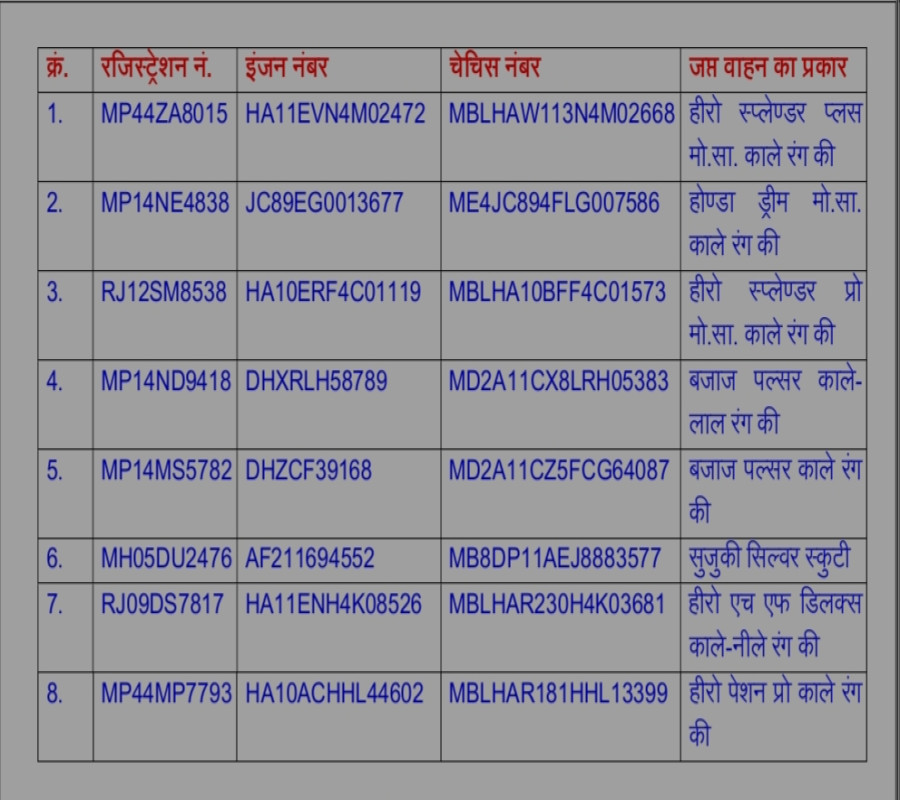 | क्रं. | रजिस्ट्रेशन नं. | इंजन नंबर | चेचिस नंबर | जप्त वाहन का प्रकार |
|---|---|---|---|---|
| 1. | MP44ZA8015 | HA11EVN4M02472 | MBLHAW113N4M02668 | हीरो स्प्लेण्डर प्लस मो.सा. काले रंग की |
| 2. | MP14NE4838 | JC89EG0013677 | ME4JC894FLG007586 | होण्डा ड्रीम मो.सा. काले रंग की |
| 3. | RJ12SM8538 | HA10ERF4C01119 | MBLHA10BFF4C01573 | हीरो स्प्लेण्डर प्रो मो.सा. काले रंग की |
| 4. | MP14ND9418 | DHXRLH58789 | MD2A11CX8LRH05383 | बजाज पल्सर काले-लाल रंग की |
| 5. | MP14MS5782 | DHZCF39168 | MD2A11CZ5FCG64087 | बजाज पल्सर काले रंग की |
| 6. | MH05DU2476 | AF211694552 | MB8DP11AEJ8883577 | सुजुकी सिल्वर स्कुटी |
| 7. | RJ09DS7817 | HA11ENH4K08526 | MBLHAR230H4K03681 | हीरो एच एफ डिलक्स काले-नीले रंग की |
| 8. | MP44MP7793 | HA10ACHHL44602 | MBLHAR181HHL13399 | हीरो पेशन प्रो काले रंग की |